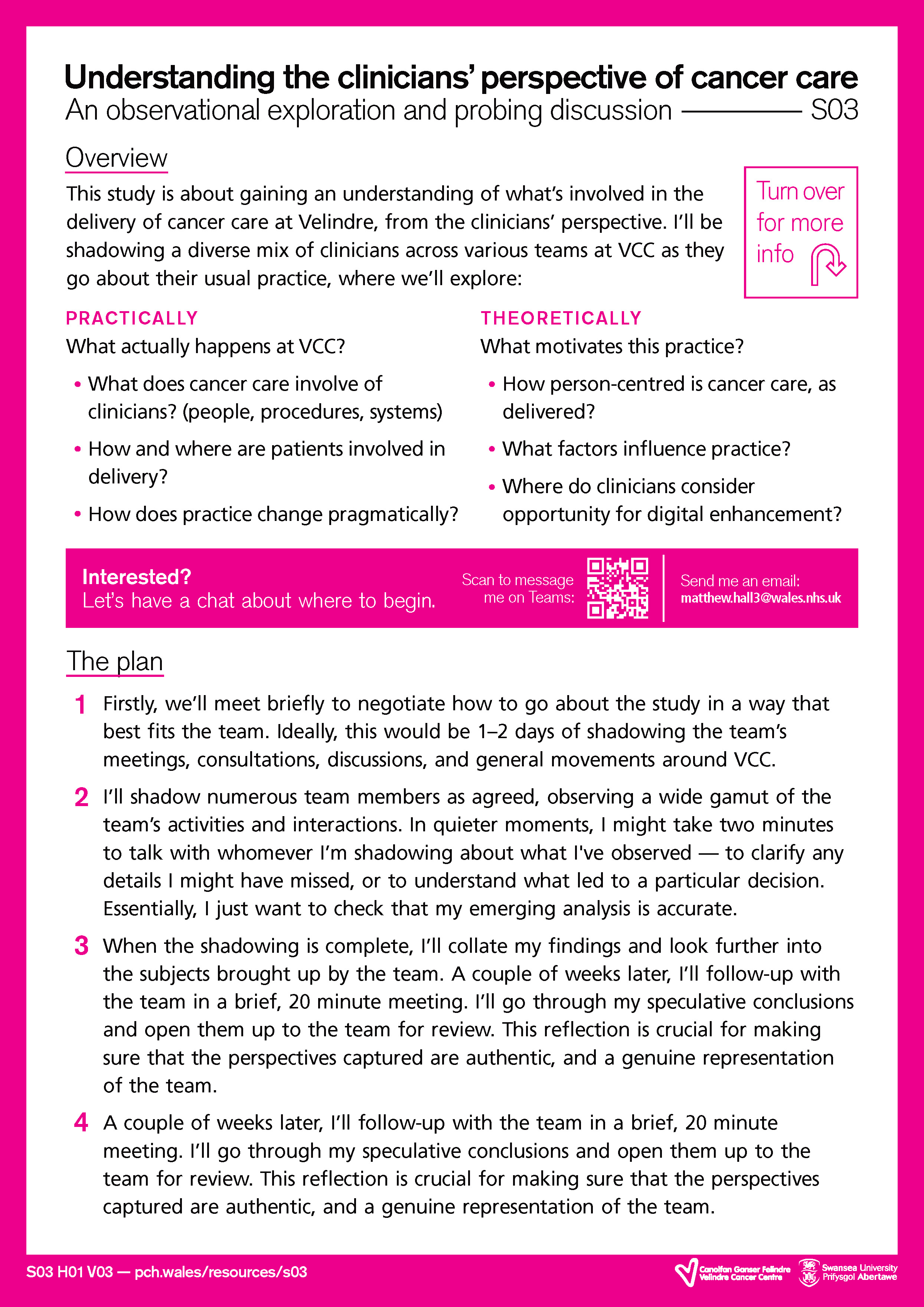 Understanding the clinicians' perspective of cancer care
An observational exploration and probing discussion ———— S03

Overview

This study is about gaining an understanding of what's involved in the delivery of cancer care at Velindre, from the clinicians' perspective. I'll be shadowing a diverse mix of clinicians across various teams at VCC as they go about their usual practice, where we'll explore:

Turn over for more info

PRACTICALLY
What actually happens at VCC?

• What does cancer care involve of clinicians? (people, procedures, systems)
• How and where are patients involved in delivery?
• How does practice change pragmatically?

THEORETICALLY
What motivates this practice?

• How person-centred is cancer care, as delivered?
• What factors influence practice?
• Where do clinicians consider opportunity for digital enhancement?

Interested?
Let's have a chat about where to begin.

Scan to message me on Teams:

Send me an email:
matthew.hall3@wales.nhs.uk

The plan

1 Firstly, we'll meet briefly to negotiate how to go about the study in a way that best fits the team. Ideally, this would be 1–2 days of shadowing the team's meetings, consultations, discussions, and general movements around VCC.

2 I'll shadow numerous team members as agreed, observing a wide gamut of the team's activities and interactions. In quieter moments, I might take two minutes to talk with whomever I'm shadowing about what I've observed — to clarify any details I might have missed, or to understand what led to a particular decision. Essentially, I just want to check that my emerging analysis is accurate.

3 When the shadowing is complete, I'll collate my findings and look further into the subjects brought up by the team. A couple of weeks later, I'll follow-up with the team in a brief, 20 minute meeting. I'll go through my speculative conclusions and open them up to the team for review. This reflection is crucial for making sure that the perspectives captured are authentic, and a genuine representation of the team.

4 A couple of weeks later, I'll follow-up with the team in a brief, 20 minute meeting. I'll go through my speculative conclusions and open them up to the team for review. This reflection is crucial for making sure that the perspectives captured are authentic, and a genuine representation of the team.

S03 H01 V03 — pch.wales/resources/s03

Canolfan Ganser Felindre
Velindre Cancer Centre

Swansea University
Prifysgol Abertawe